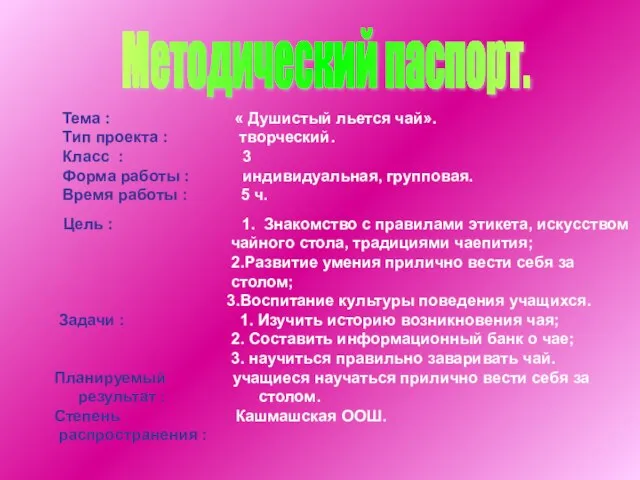 Методический паспорт.

Тема : « Душистый льется чай».
Тип проекта : творческий.
Класс : 3
Форма работы : индивидуальная, групповая.
Время работы : 5 ч.

Цель : 1. Знакомство с правилами этикета, искусством чайного стола, традициями чаепития;
2.Развитие умения прилично вести себя за столом;
3.Воспитание культуры поведения учащихся.

Задачи : 1. Изучить историю возникновения чая;
2. Составить информационный банк о чае;
3. научиться правильно заваривать чай.

Планируемый результат : учащиеся научаться прилично вести себя за столом.

Степень распространения : Кашмашская ООШ.